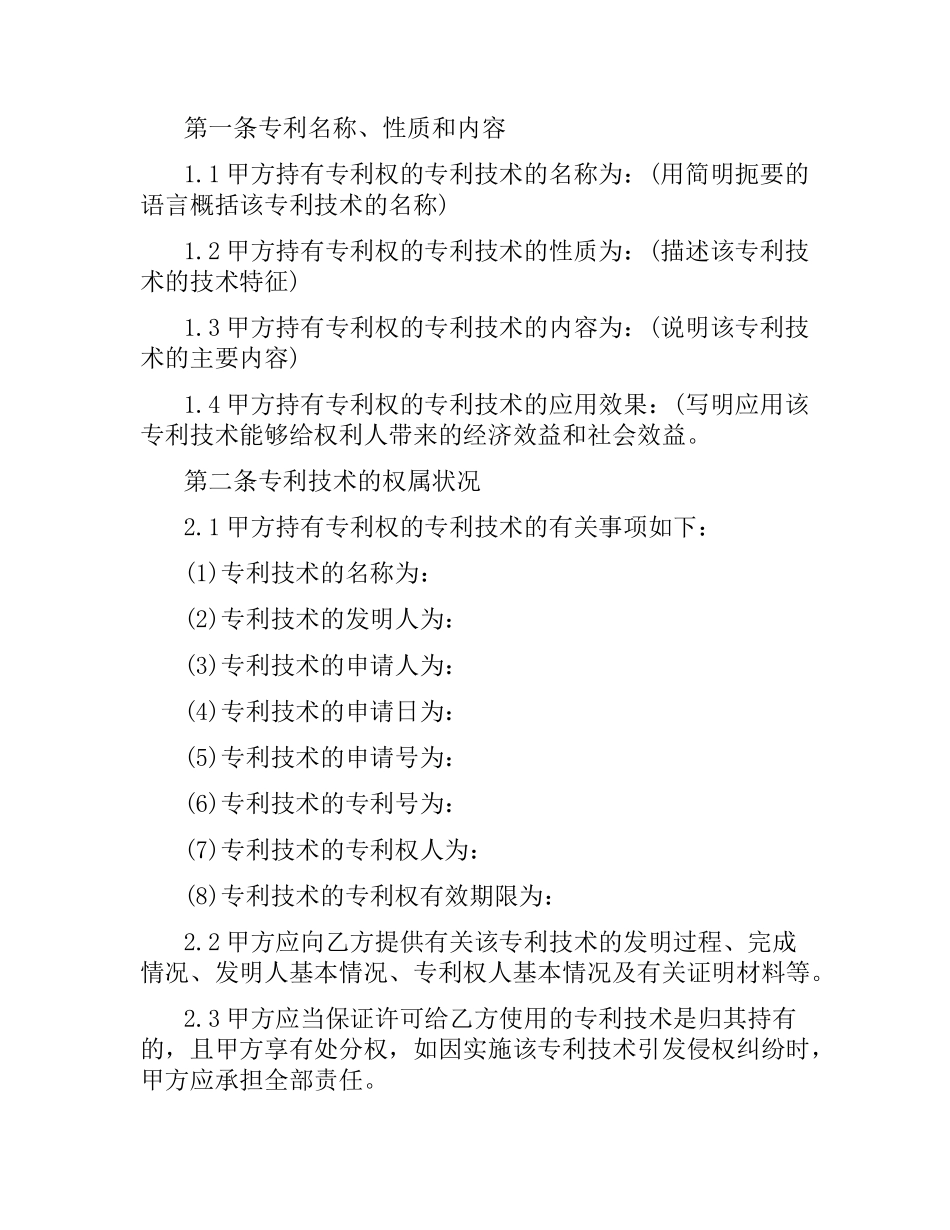 第一条专利名称、性质和内容

1.1 甲方持有专利权的专利技术的名称为：(用简明扼要的语言概括该专利技术的名称)

1.2 甲方持有专利权的专利技术的性质为：(描述该专利技术的技术特征)

1.3 甲方持有专利权的专利技术的内容为：(说明该专利技术的主要内容)

1.4 甲方持有专利权的专利技术的应用效果：(写明应用该专利技术能够给权利人带来的经济效益和社会效益。

第二条专利技术的权属状况

2.1 甲方持有专利权的专利技术的有关事项如下：

(1)专利技术的名称为：

(2)专利技术的发明人为：

(3)专利技术的申请人为：

(4)专利技术的申请日为：

(5)专利技术的申请号为：

(6)专利技术的专利号为：

(7)专利技术的专利权人为：

(8)专利技术的专利权有效期限为：

2.2 甲方应向乙方提供有关该专利技术的发明过程、完成情况、发明人基本情况、专利权人基本情况及有关证明材料等。

2.3 甲方应当保证许可给乙方使用的专利技术是归其持有的，且甲方享有处分权，如因实施该专利技术引发侵权纠纷时，甲方应承担全部责任。